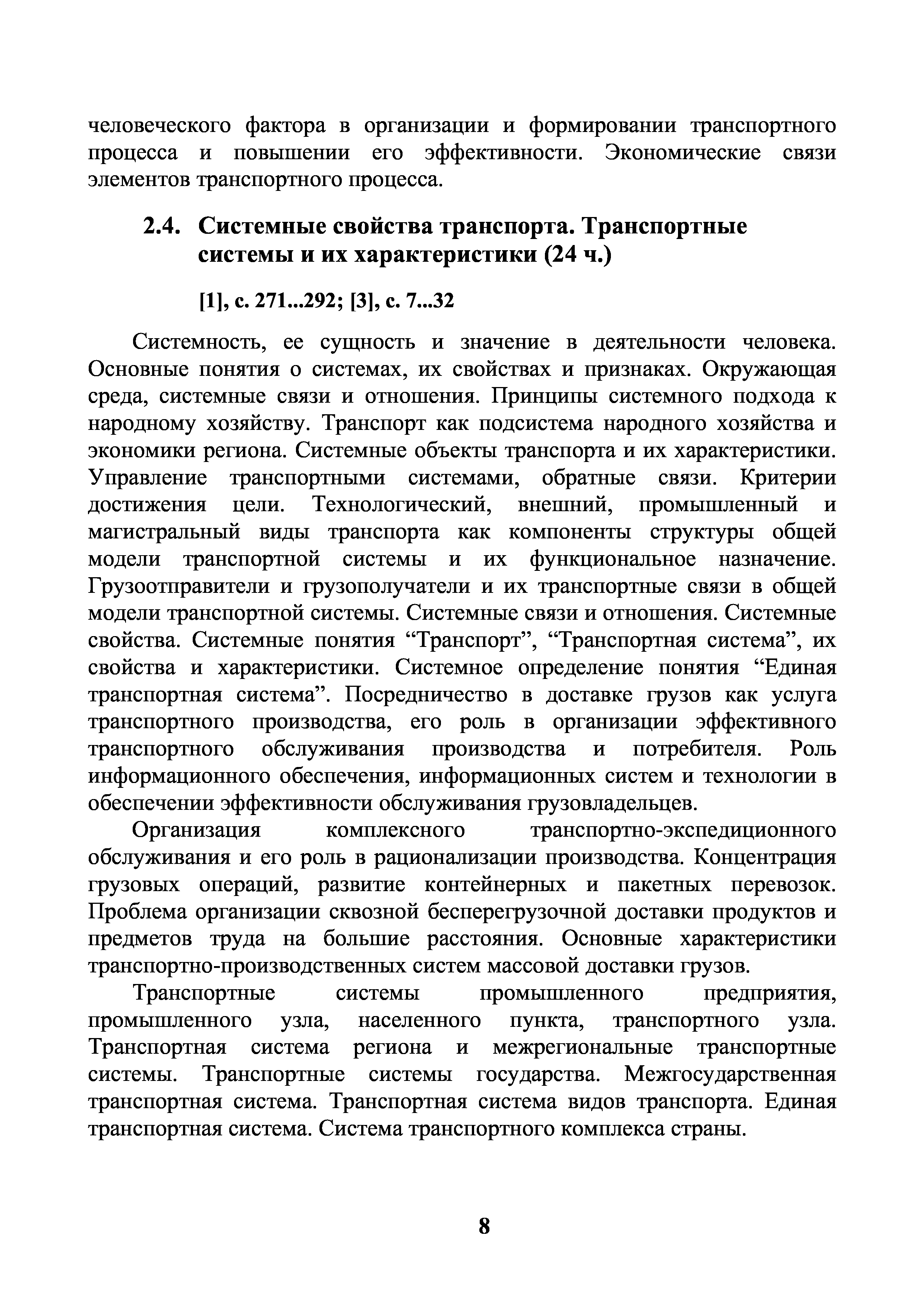 человеческого фактора в организации и формировании транспортного процесса и повышении его эффективности. Экономические связи элементов транспортного процесса.

2.4. Системные свойства транспорта. Транспортные системы и их характеристики (24 ч.)

[1], с. 271...292; [3], с. 7...32

Системность, ее сущность и значение в деятельности человека. Основные понятия о системах, их свойствах и признаках. Окружающая среда, системные связи и отношения. Принципы системного подхода к народному хозяйству. Транспорт как подсистема народного хозяйства и экономики региона. Системные объекты транспорта и их характеристики. Управление транспортными системами, обратные связи. Критерии достижения цели. Технологический, внешний, промышленный и магистральный виды транспорта как компоненты структуры общей модели транспортной системы и их функциональное назначение. Грузоотправители и грузополучатели и их транспортные связи в общей модели транспортной системы. Системные связи и отношения. Системные свойства. Системные понятия “Транспорт”, “Транспортная система”, их свойства и характеристики. Системное определение понятия “Единая транспортная система”. Посредничество в доставке грузов как услуга транспортного производства, его роль в организации эффективного транспортного обслуживания производства и потребителя. Роль информационного обеспечения, информационных систем и технологии в обеспечении эффективности обслуживания грузовладельцев.

Организация комплексного транспортно-экспедиционного обслуживания и его роль в рационализации производства. Концентрация грузовых операций, развитие контейнерных и пакетных перевозок. Проблема организации сквозной бесперегрузочной доставки продуктов и предметов труда на большие расстояния. Основные характеристики транспортно-производственных систем массовой доставки грузов.

Транспортные системы промышленного предприятия, промышленного узла, населенного пункта, транспортного узла. Транспортная система региона и межрегиональные транспортные системы. Транспортные системы государства. Межгосударственная транспортная система. Транспортная система видов транспорта. Единая транспортная система. Система транспортного комплекса страны.

8